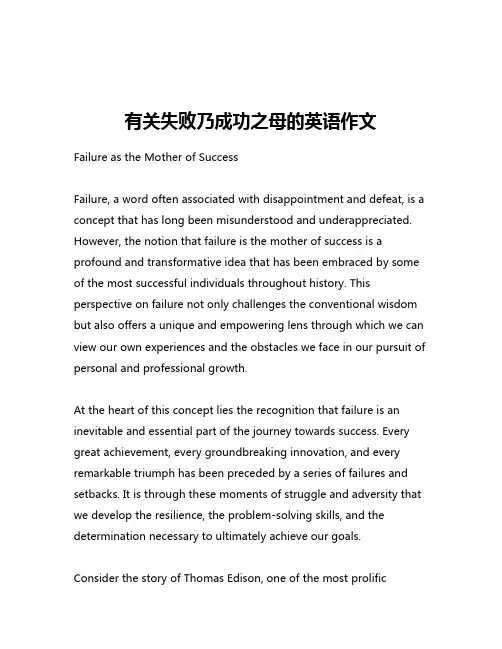 有关失败乃成功之母的英语作文

Failure as the Mother of Success

Failure, a word often associated with disappointment and defeat, is a concept that has long been misunderstood and underappreciated. However, the notion that failure is the mother of success is a profound and transformative idea that has been embraced by some of the most successful individuals throughout history. This perspective on failure not only challenges the conventional wisdom but also offers a unique and empowering lens through which we can view our own experiences and the obstacles we face in our pursuit of personal and professional growth.

At the heart of this concept lies the recognition that failure is an inevitable and essential part of the journey towards success. Every great achievement, every groundbreaking innovation, and every remarkable triumph has been preceded by a series of failures and setbacks. It is through these moments of struggle and adversity that we develop the resilience, the problem-solving skills, and the determination necessary to ultimately achieve our goals.

Consider the story of Thomas Edison, one of the most prolific